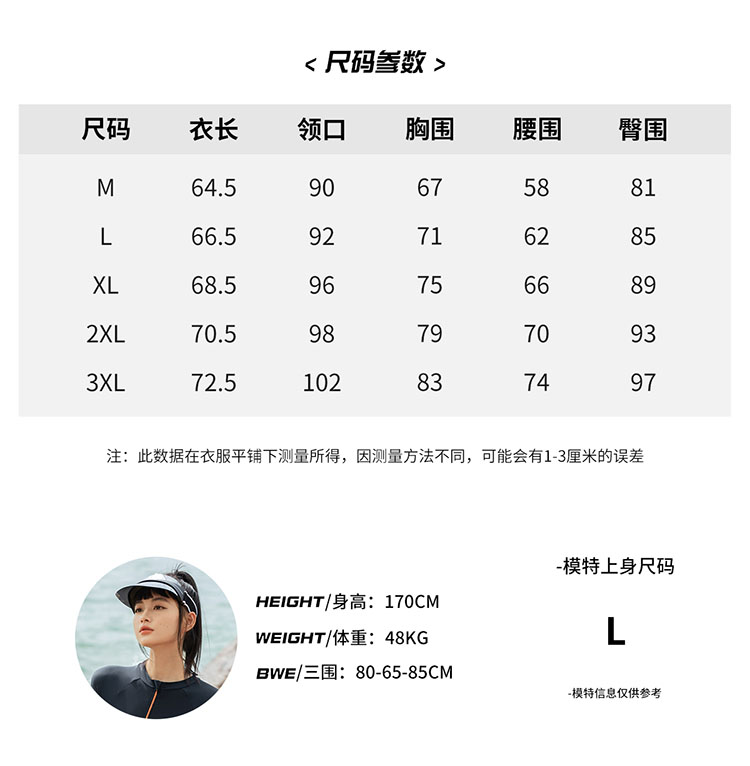 < 尺码参数 >

| 尺码 | 衣长 | 领口 | 胸围 | 腰围 | 臀围 |
|---|---|---|---|---|---|
| M | 64.5 | 90 | 67 | 58 | 81 |
| L | 66.5 | 92 | 71 | 62 | 85 |
| XL | 68.5 | 96 | 75 | 66 | 89 |
| 2XL | 70.5 | 98 | 79 | 70 | 93 |
| 3XL | 72.5 | 102 | 83 | 74 | 97 |

注：此数据在衣服平铺下测量所得，因测量方法不同，可能会有1-3厘米的误差

HEIGHT/身高：170CM
WEIGHT/体重：48KG
BWE/三围：80-65-85CM

-模特上身尺码

L

-模特信息仅供参考